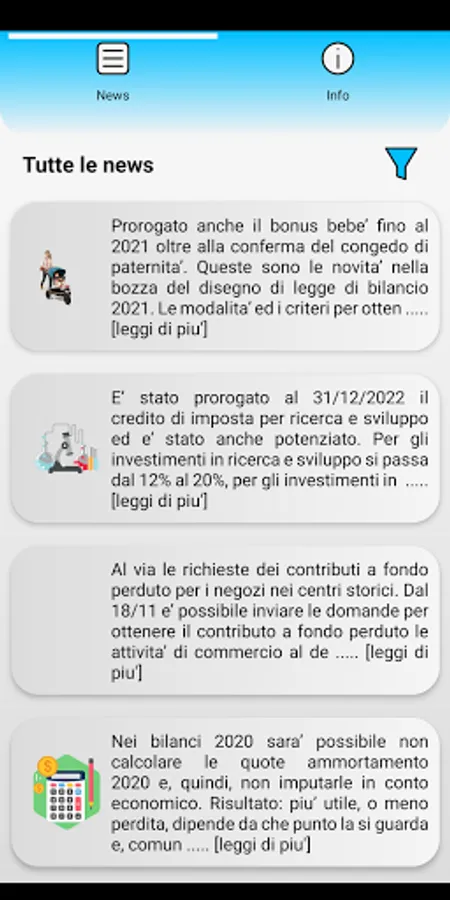 News

Info

Tutte le news

Prorogato anche il bonus bebe' fino al 2021 oltre alla conferma del congedo di paternita'. Queste sono le novita' nella bozza del disegno di legge di bilancio 2021. Le modalita' ed i criteri per otten ..... [leggi di piu']

E' stato prorogato al 31/12/2022 il credito di imposta per ricerca e sviluppo ed e' stato anche potenziato. Per gli investimenti in ricerca e sviluppo si passa dal 12% al 20%, per gli investimenti in ..... [leggi di piu']

Al via le richieste dei contributi a fondo perduto per i negozi nei centri storici. Dal 18/11 e' possibile inviare le domande per ottenere il contributo a fondo perduto le attivita' di commercio al de ..... [leggi di piu']

Nei bilanci 2020 sara' possibile non calcolare le quote ammortamento 2020 e, quindi, non imputarle in conto economico. Risultato: piu' utile, o meno perdita, dipende da che punto la si guarda e, comun ..... [leggi di piu']